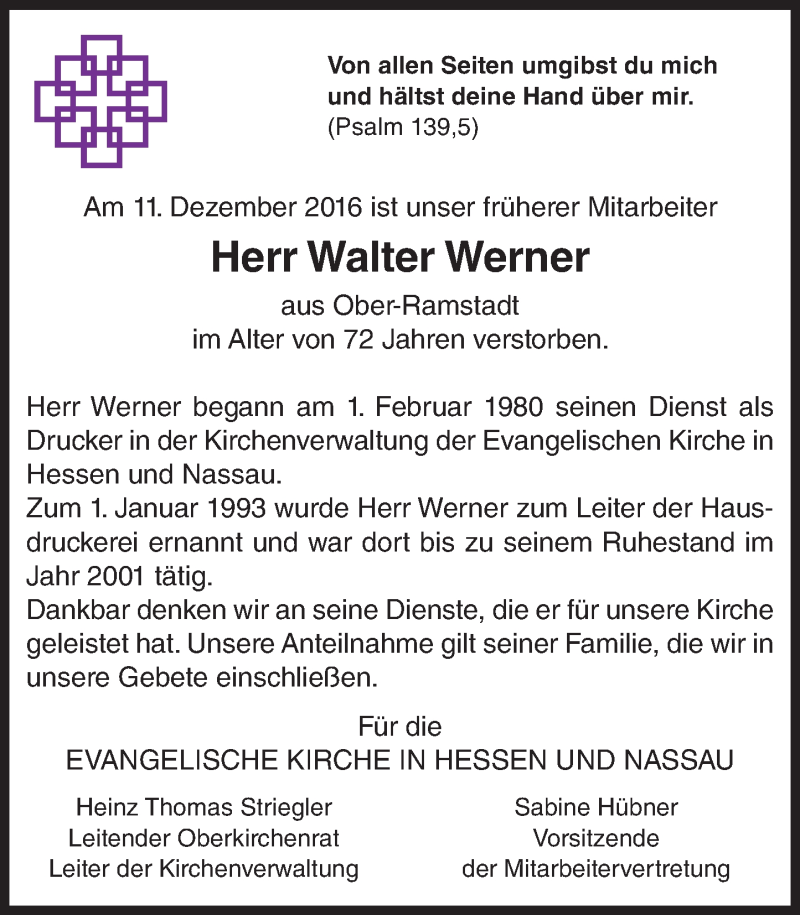 Von allen Seiten umgibst du mich und hältst deine Hand über mir.
(Psalm 139,5)

Am 11. Dezember 2016 ist unser früherer Mitarbeiter

Herr Walter Werner

aus Ober-Ramstadt
im Alter von 72 Jahren verstorben.

Herr Werner begann am 1. Februar 1980 seinen Dienst als Drucker in der Kirchenverwaltung der Evangelischen Kirche in Hessen und Nassau.
Zum 1. Januar 1993 wurde Herr Werner zum Leiter der Hausdruckerei ernannt und war dort bis zu seinem Ruhestand im Jahr 2001 tätig.
Dankbar denken wir an seine Dienste, die er für unsere Kirche geleistet hat. Unsere Anteilnahme gilt seiner Familie, die wir in unsere Gebete einschließen.

Für die
EVANGELISCHE KIRCHE IN HESSEN UND NASSAU

Heinz Thomas Striegler
Leitender Oberkirchenrat
Leiter der Kirchenverwaltung

Sabine Hübner
Vorsitzende
der Mitarbeitervertretung